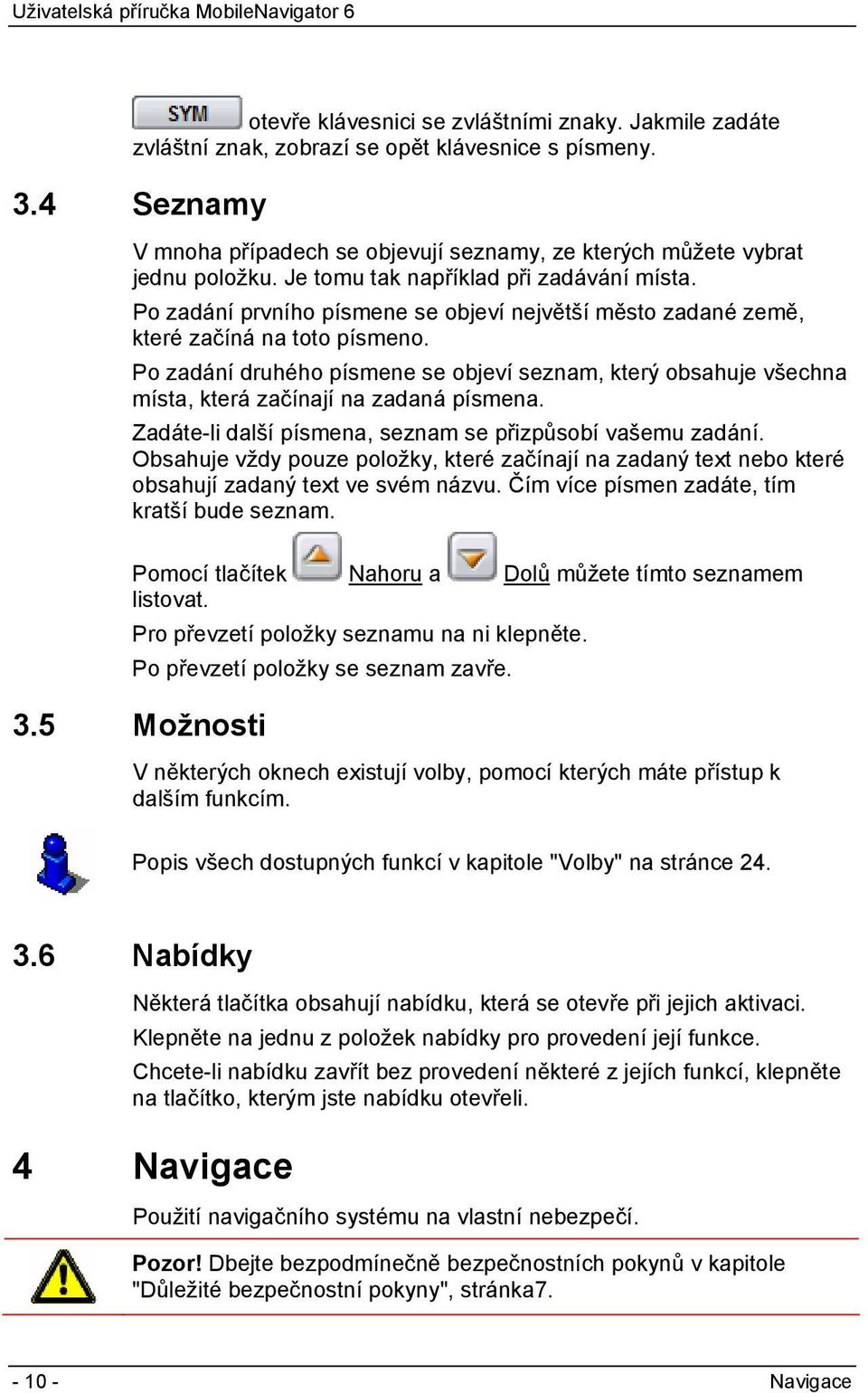 Uživatelská příručka MobileNavigator 6

SYM otevře klávesnici se zvláštními znaky. Jakmile zadáte zvláštní znak, zobrazí se opět klávesnice s písmeny.

3.4 Seznamy

V mnoha případech se objevují seznamy, ze kterých můžete vybrat jednu položku. Je tomu tak například při zadávání místa.

Po zadání prvního písmene se objeví největší město zadané země, které začíná na toto písmeno.

Po zadání druhého písmene se objeví seznam, který obsahuje všechna místa, která začínají na zadaná písmena.

Zadáte-li další písmena, seznam se přizpůsobí vašemu zadání. Obsahuje vždy pouze položky, které začínají na zadaný text nebo které obsahují zadaný text ve svém názvu. Čím více písmen zadáte, tím kratší bude seznam.

Pomocí tlačítek Nahoru a Dolů můžete tímto seznamem listovat.

Pro převzetí položky seznamu na ni klepněte.

Po převzetí položky se seznam zavře.

3.5 Možnosti

V některých oknech existují volby, pomocí kterých máte přístup k dalším funkcím.

Popis všech dostupných funkcí v kapitole "Volby" na stránce 24.

3.6 Nabídky

Některá tlačítka obsahují nabídku, která se otevře při jejich aktivaci.

Klepněte na jednu z položek nabídky pro provedení její funkce.

Chcete-li nabídku zavřít bez provedení některé z jejích funkcí, klepněte na tlačítko, kterým jste nabídku otevřeli.

4 Navigace

Použití navigačního systému na vlastní nebezpečí.

Pozor! Dbejte bezpodmínečně bezpečnostních pokynů v kapitole "Důležité bezpečnostní pokyny", stránka7.

- 10 -

Navigace